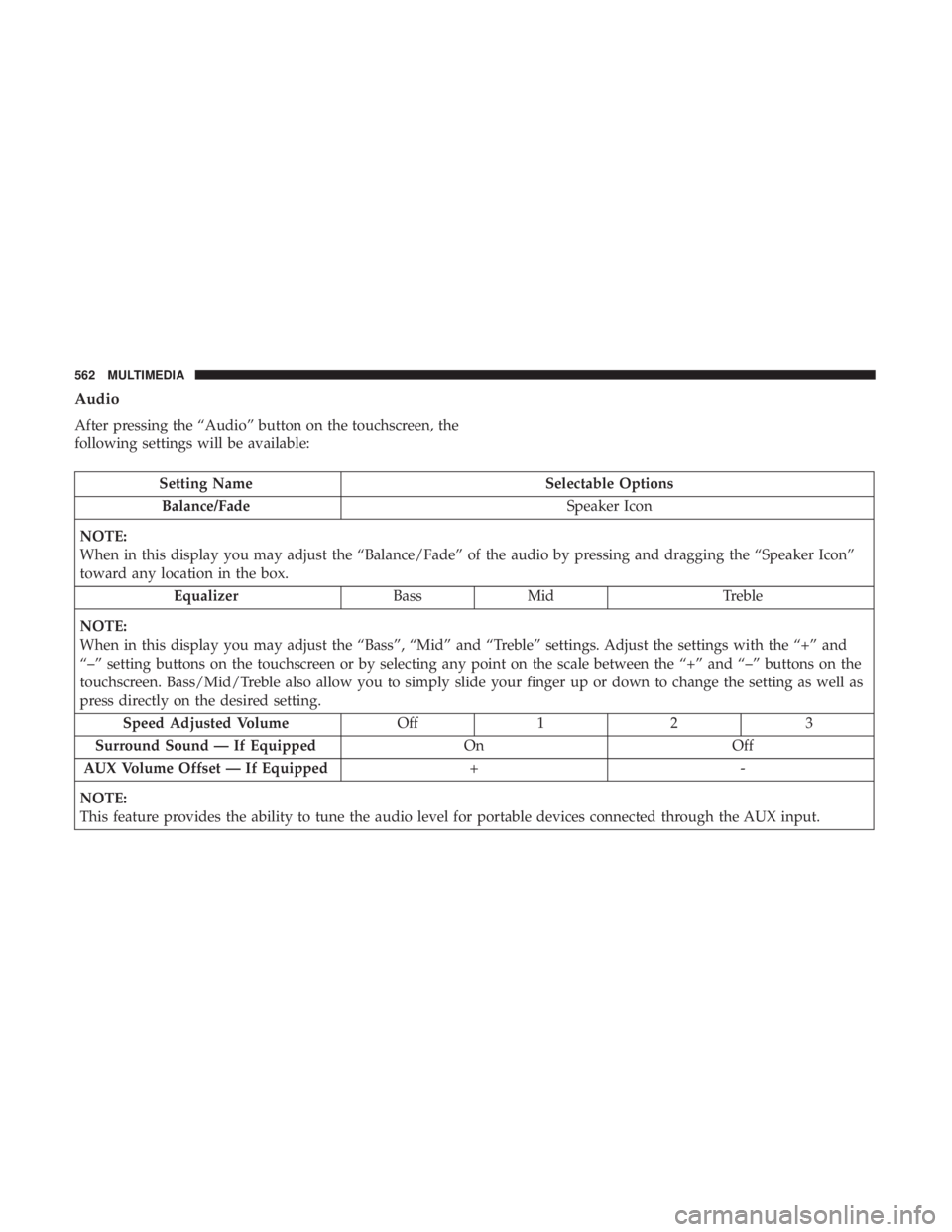 562 MULTIMEDIA

Audio

After pressing the “Audio” button on the touchscreen, the following settings will be available:

| Setting Name | Selectable Options | | | |
|---|---|---|---|---|
| Balance/Fade | Speaker Icon | | | |
| NOTE: When in this display you may adjust the “Balance/Fade” of the audio by pressing and dragging the “Speaker Icon” toward any location in the box. | | | | |
| Equalizer | Bass | Mid | Treble | |
| NOTE: When in this display you may adjust the “Bass”, “Mid” and “Treble” settings. Adjust the settings with the “+” and “–” setting buttons on the touchscreen or by selecting any point on the scale between the “+” and “–” buttons on the touchscreen. Bass/Mid/Treble also allow you to simply slide your finger up or down to change the setting as well as press directly on the desired setting. | | | | |
| Speed Adjusted Volume | Off | 1 | 2 | 3 |
| Surround Sound — If Equipped | On | | Off | |
| AUX Volume Offset — If Equipped | + | | - | |
| NOTE: This feature provides the ability to tune the audio level for portable devices connected through the AUX input. | | | | |

carmanualsonline.info